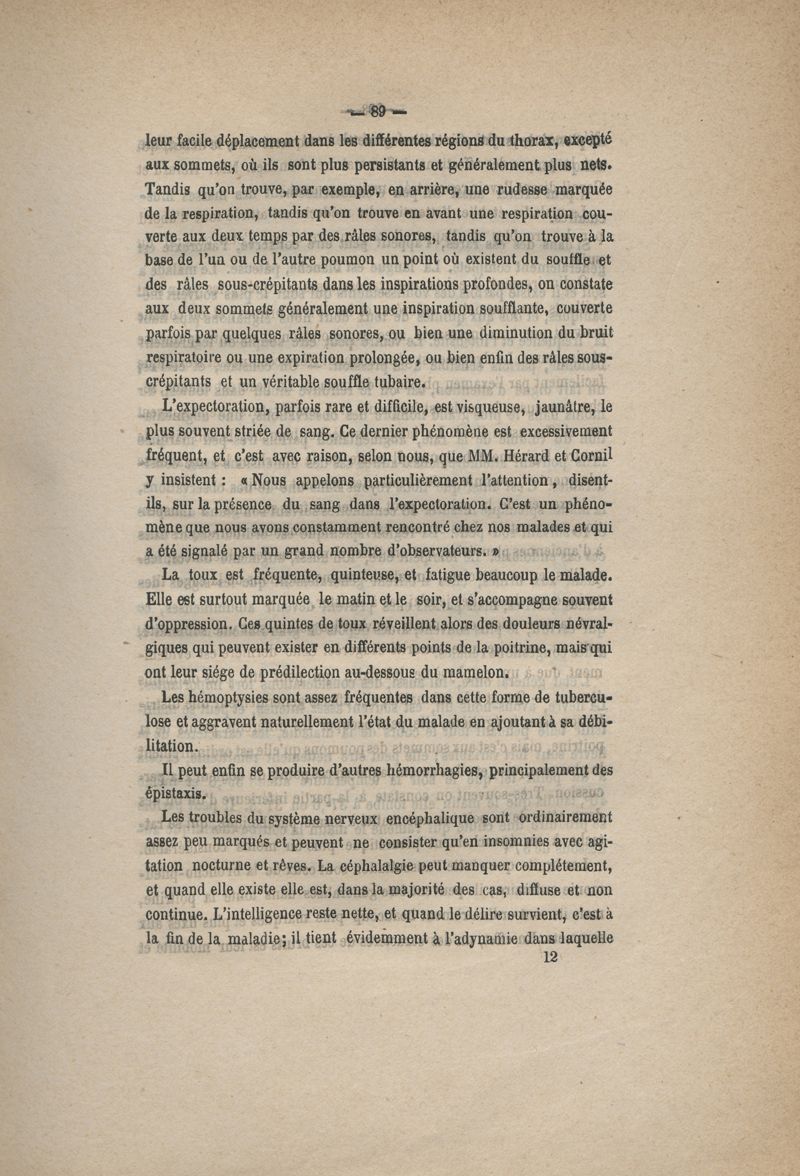 — 89 —

leur facile déplacement dans les différentes régions du thorax, excepté aux sommets, où ils sont plus persistants et généralement plus nets. Tandis qu'on trouve, par exemple, en arrière, une rudesse marquée de la respiration, tandis qu'on trouve en avant une respiration couverte aux deux temps par des râles sonores, tandis qu'on trouve à la base de l'un ou de l'autre poumon un point où existent du souffle et des râles sous-crépitants dans les inspirations profondes, on constate aux deux sommets généralement une inspiration soufflante, couverte parfois par quelques râles sonores, ou bien une diminution du bruit respiratoire ou une expiration prolongée, ou bien enfin des râles sous-crépitants et un véritable souffle tubaire.

L'expectoration, parfois rare et difficile, est visqueuse, jaunâtre, le plus souvent striée de sang. Ce dernier phénomène est excessivement fréquent, et c'est avec raison, selon nous, que MM. Hérard et Cornil y insistent : « Nous appelons particulièrement l'attention, disent-ils, sur la présence du sang dans l'expectoration. C'est un phénomène que nous avons constamment rencontré chez nos malades et qui a été signalé par un grand nombre d'observateurs. »

La toux est fréquente, quinteuse, et fatigue beaucoup le malade. Elle est surtout marquée le matin et le soir, et s'accompagne souvent d'oppression. Ces quintes de toux réveillent alors des douleurs névralgiques qui peuvent exister en différents points de la poitrine, mais qui ont leur siége de prédilection au-dessous du mamelon.

Les hémoptysies sont assez fréquentes dans cette forme de tuberculose et aggravent naturellement l'état du malade en ajoutant à sa débilitation.

Il peut enfin se produire d'autres hémorrhagies, principalement des épistaxis.

Les troubles du système nerveux encéphalique sont ordinairement assez peu marqués et peuvent ne consister qu'en insomnies avec agitation nocturne et rêves. La céphalalgie peut manquer complétement, et quand elle existe elle est, dans la majorité des cas, diffuse et non continue. L'intelligence reste nette, et quand le délire survient, c'est à la fin de la maladie; il tient évidemment à l'adynamie dans laquelle

12